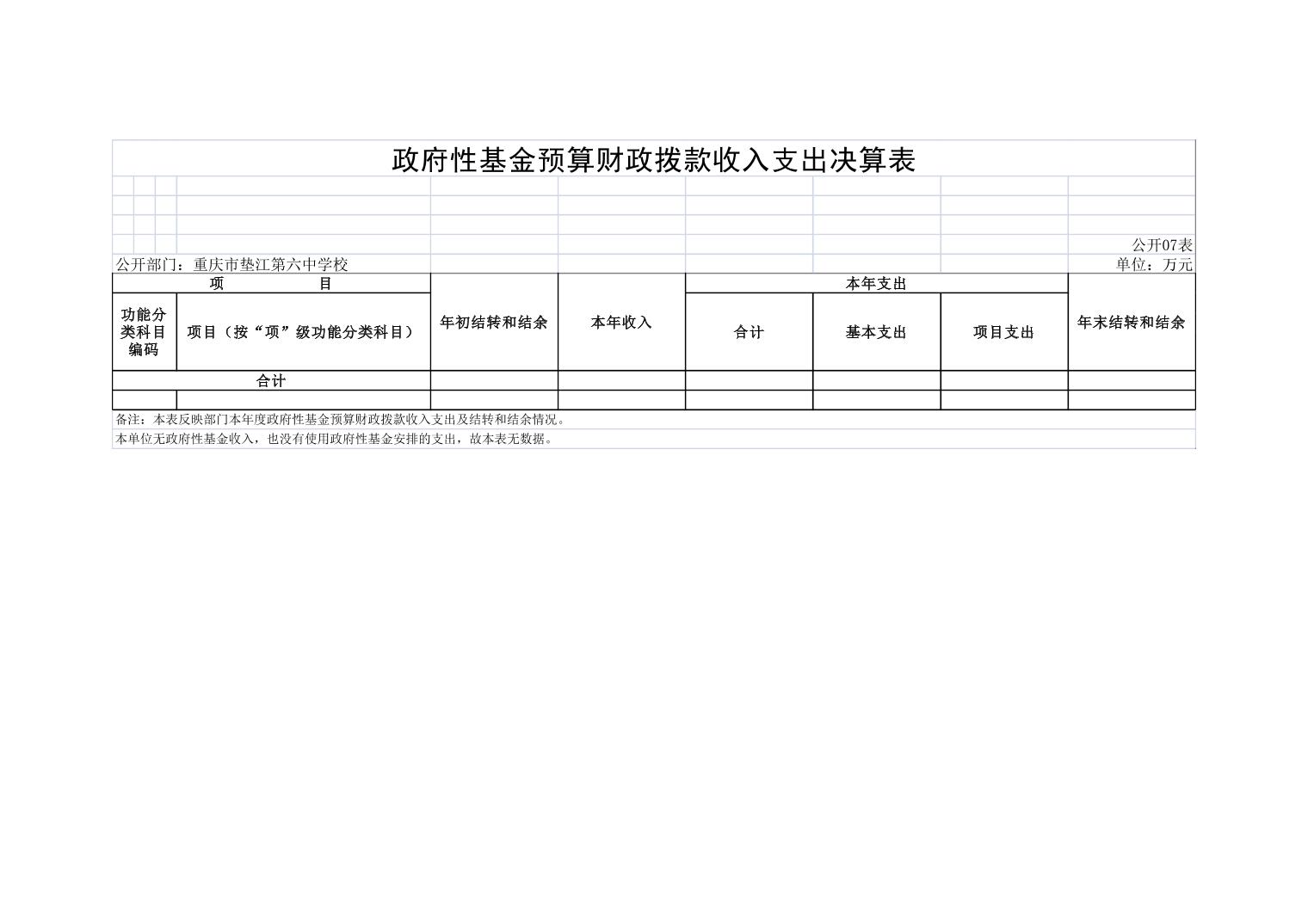 政府性基金预算财政拨款收入支出决算表

公开07表

公开部门：重庆市垫江第六中学校

单位：万元

| 项　　目 | | 年初结转和结余 | 本年收入 | 本年支出 | | | 年末结转和结余 |
|---|---|---|---|---|---|---|---|
| 功能分类科目编码 | 项目（按“项”级功能分类科目） | | | 合计 | 基本支出 | 项目支出 | |
| 合计 | | | | | | | |
| | | | | | | | |

备注：本表反映部门本年度政府性基金预算财政拨款收入支出及结转和结余情况。

本单位无政府性基金收入，也没有使用政府性基金安排的支出，故本表无数据。